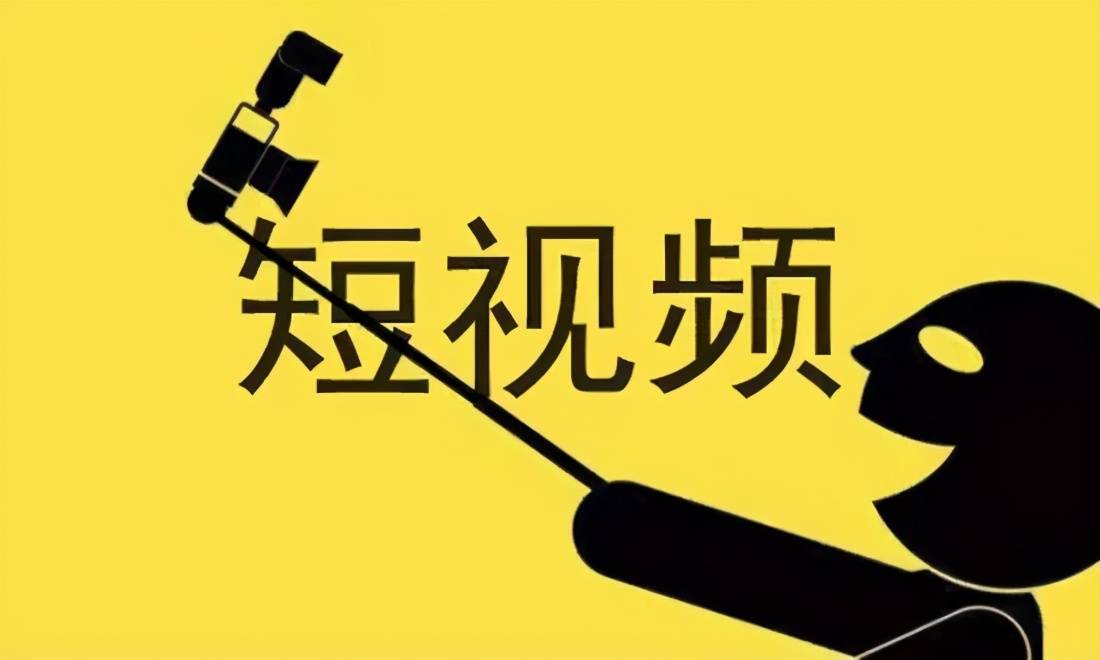 短视频